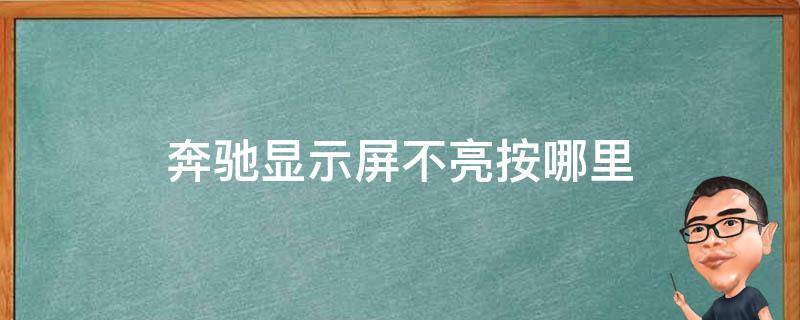 奔驰显示屏不亮按哪里